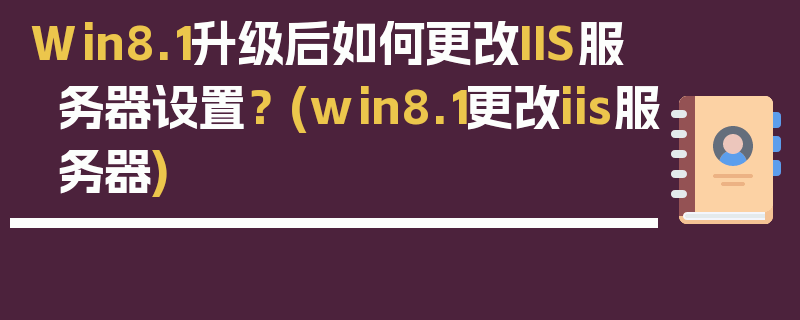 Win8.1升级后如何更改IIS服务器设置？(win8.1更改iis服务器)